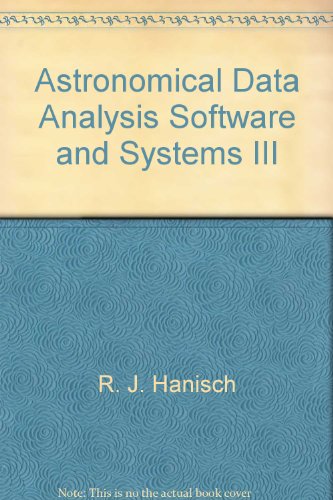 Astronomical Data Analysis Software and Systems III

R. J. Hanisch

Note: This is no the actual book cover